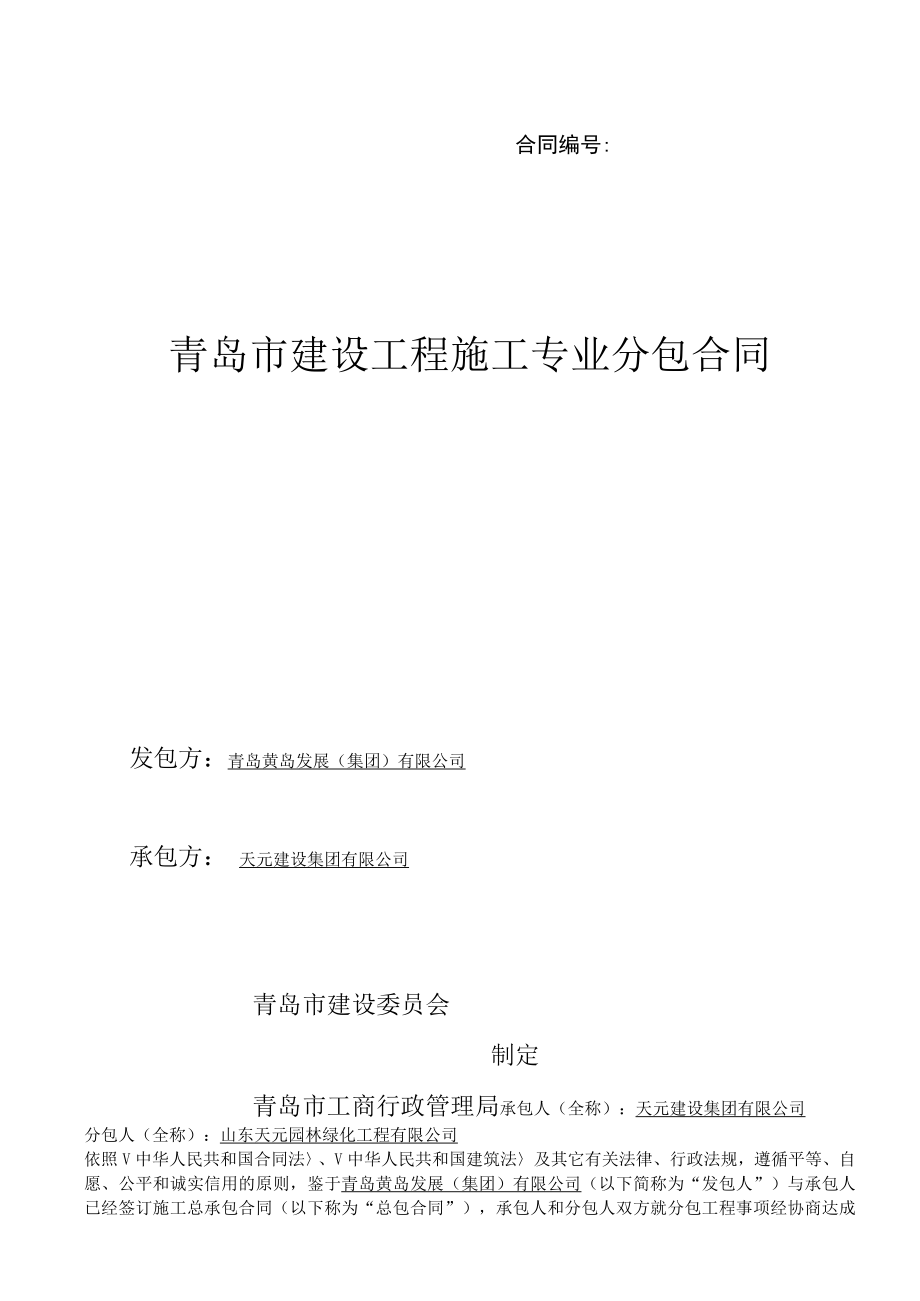 合同编号:

青岛市建设工程施工专业分包合同

发包方：青岛黄岛发展（集团）有限公司

承包方： 天元建设集团有限公司

青岛市建设委员会

制定

青岛市工商行政管理局承包人（全称）：天元建设集团有限公司

分包人（全称）：山东天元园林绿化工程有限公司

依照V中华人民共和国合同法〉、V中华人民共和国建筑法〉及其它有关法律、行政法规，遵循平等、自愿、公平和诚实信用的原则，鉴于青岛黄岛发展（集团）有限公司（以下简称为“发包人”）与承包人已经签订施工总承包合同（以下称为“总包合同”），承包人和分包人双方就分包工程事项经协商达成